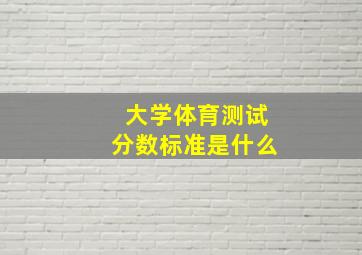 大学体育测试
分数标准是什么